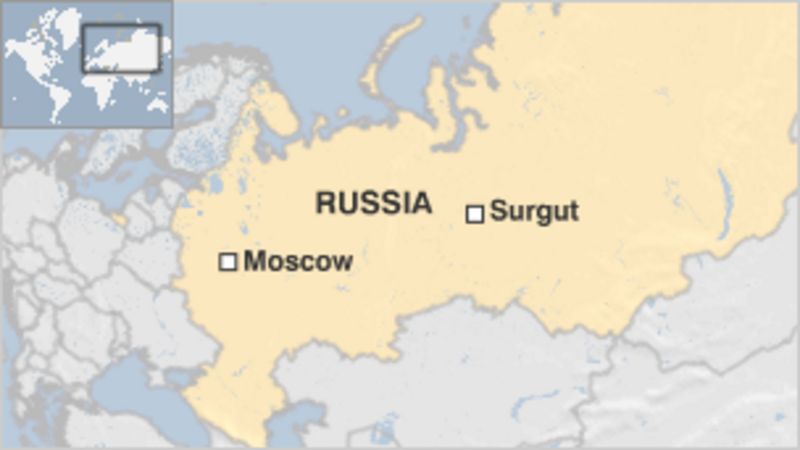 RUSSIA
Surgut
Moscow